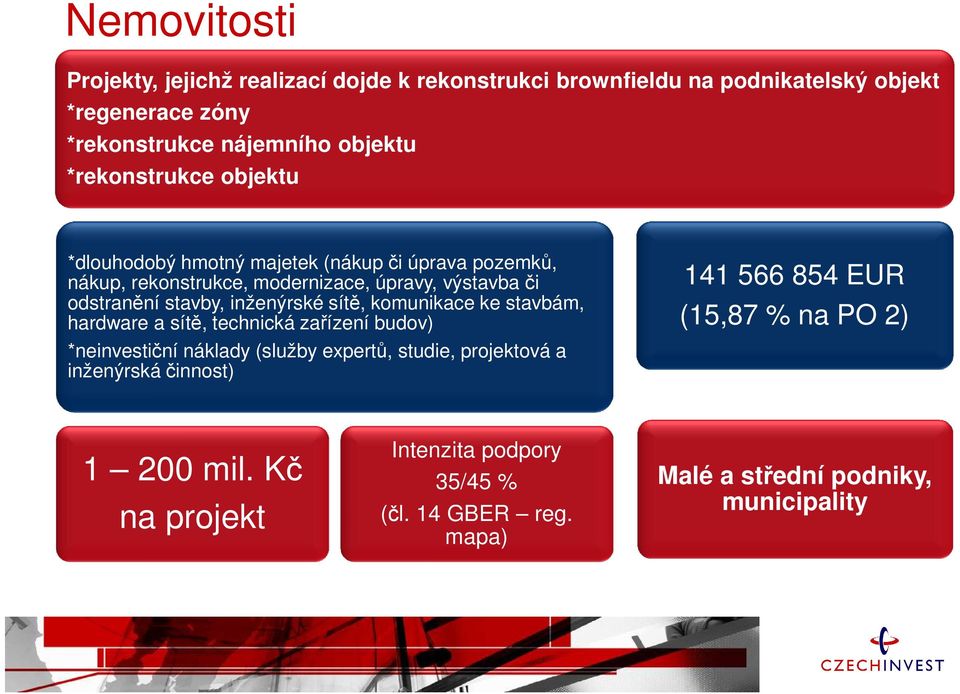 Nemovitosti

Projekty, jejichž realizací dojde k rekonstrukci brownfieldu na podnikatelský objekt
*regenerace zóny
*rekonstrukce nájemního objektu
*rekonstrukce objektu

*dlouhodobý hmotný majetek (nákup či úprava pozemků, nákup, rekonstrukce, modernizace, úpravy, výstavba či odstranění stavby, inženýrské sítě, komunikace ke stavbám, hardware a sítě, technická zařízení budov)

*neinvestiční náklady (služby expertů, studie, projektová a inženýrská činnost)

141 566 854 EUR
(15,87 % na PO 2)

1 – 200 mil. Kč na projekt

Intenzita podpory
35/45 %
(čl. 14 GBER – reg. mapa)

Malé a střední podniky, municipality

CZECHINVEST